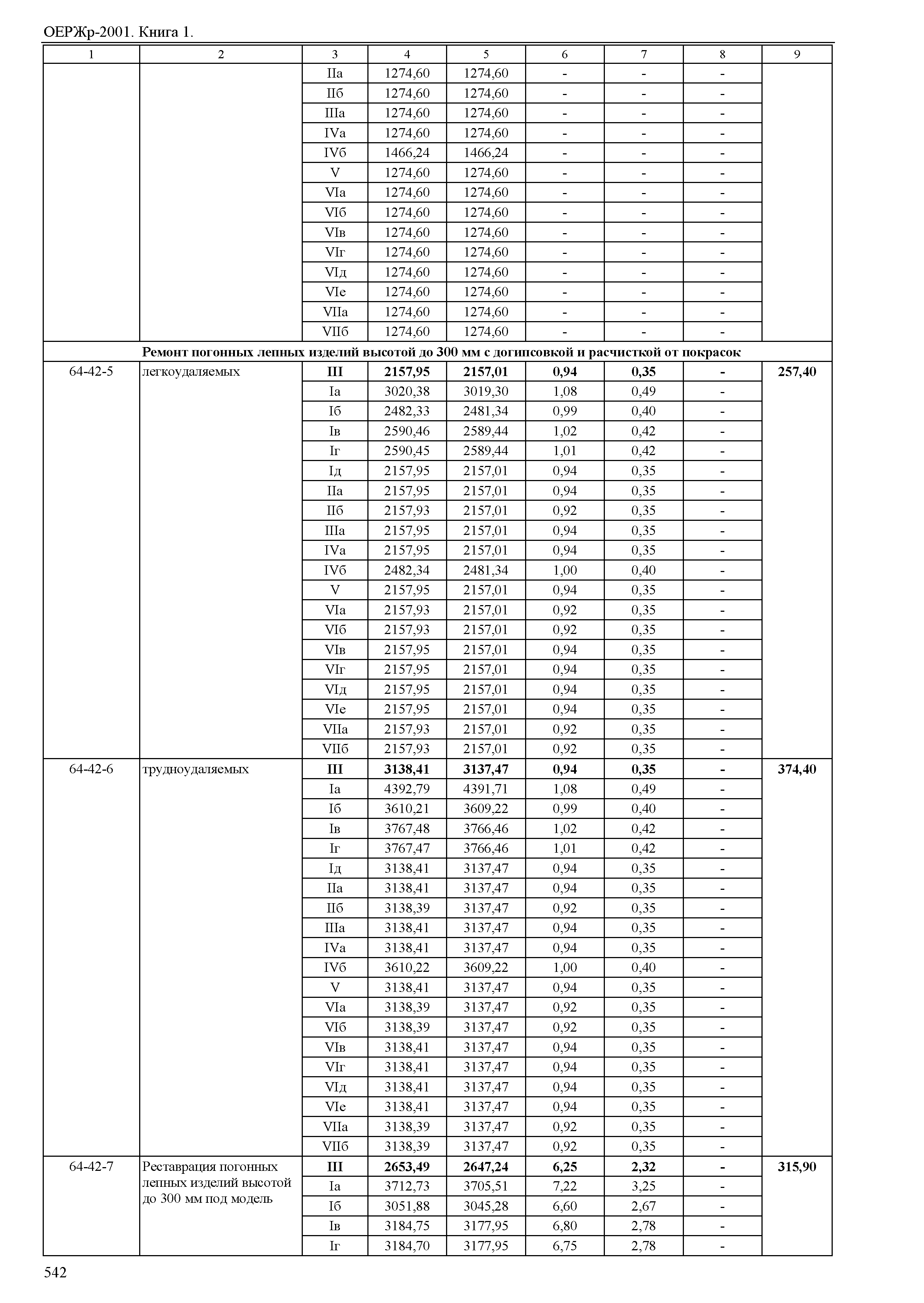 ОЕРЖр-2001. Книга 1.

| 1 | 2 | 3 | 4 | 5 | 6 | 7 | 8 | 9 |
|---|---|---|---|---|---|---|---|---|
| | | IIа | 1274,60 | 1274,60 | - | - | - | |
| | | IIб | 1274,60 | 1274,60 | - | - | - | |
| | | IIIа | 1274,60 | 1274,60 | - | - | - | |
| | | IVа | 1274,60 | 1274,60 | - | - | - | |
| | | IVб | 1466,24 | 1466,24 | - | - | - | |
| | | V | 1274,60 | 1274,60 | - | - | - | |
| | | VIа | 1274,60 | 1274,60 | - | - | - | |
| | | VIб | 1274,60 | 1274,60 | - | - | - | |
| | | VIв | 1274,60 | 1274,60 | - | - | - | |
| | | VIг | 1274,60 | 1274,60 | - | - | - | |
| | | VIд | 1274,60 | 1274,60 | - | - | - | |
| | | VIе | 1274,60 | 1274,60 | - | - | - | |
| | | VIIа | 1274,60 | 1274,60 | - | - | - | |
| | | VIIб | 1274,60 | 1274,60 | - | - | - | |
| Ремонт погонных лепных изделий высотой до 300 мм с догипсовкой и расчисткой от покрасок | | | | | | | | |
| 64-42-5 | легкоудаляемых | III | 2157,95 | 2157,01 | 0,94 | 0,35 | - | 257,40 |
| | | Iа | 3020,38 | 3019,30 | 1,08 | 0,49 | - | |
| | | Iб | 2482,33 | 2481,34 | 0,99 | 0,40 | - | |
| | | Iв | 2590,46 | 2589,44 | 1,02 | 0,42 | - | |
| | | Iг | 2590,45 | 2589,44 | 1,01 | 0,42 | - | |
| | | Iд | 2157,95 | 2157,01 | 0,94 | 0,35 | - | |
| | | IIа | 2157,95 | 2157,01 | 0,94 | 0,35 | - | |
| | | IIб | 2157,93 | 2157,01 | 0,92 | 0,35 | - | |
| | | IIIа | 2157,95 | 2157,01 | 0,94 | 0,35 | - | |
| | | IVа | 2157,95 | 2157,01 | 0,94 | 0,35 | - | |
| | | IVб | 2482,34 | 2481,34 | 1,00 | 0,40 | - | |
| | | V | 2157,95 | 2157,01 | 0,94 | 0,35 | - | |
| | | VIа | 2157,93 | 2157,01 | 0,92 | 0,35 | - | |
| | | VIб | 2157,93 | 2157,01 | 0,92 | 0,35 | - | |
| | | VIв | 2157,95 | 2157,01 | 0,94 | 0,35 | - | |
| | | VIг | 2157,95 | 2157,01 | 0,94 | 0,35 | - | |
| | | VIд | 2157,95 | 2157,01 | 0,94 | 0,35 | - | |
| | | VIе | 2157,95 | 2157,01 | 0,94 | 0,35 | - | |
| | | VIIа | 2157,93 | 2157,01 | 0,92 | 0,35 | - | |
| | | VIIб | 2157,93 | 2157,01 | 0,92 | 0,35 | - | |
| 64-42-6 | трудноудаляемых | III | 3138,41 | 3137,47 | 0,94 | 0,35 | - | 374,40 |
| | | Iа | 4392,79 | 4391,71 | 1,08 | 0,49 | - | |
| | | Iб | 3610,21 | 3609,22 | 0,99 | 0,40 | - | |
| | | Iв | 3767,48 | 3766,46 | 1,02 | 0,42 | - | |
| | | Iг | 3767,47 | 3766,46 | 1,01 | 0,42 | - | |
| | | Iд | 3138,41 | 3137,47 | 0,94 | 0,35 | - | |
| | | IIа | 3138,41 | 3137,47 | 0,94 | 0,35 | - | |
| | | IIб | 3138,39 | 3137,47 | 0,92 | 0,35 | - | |
| | | IIIа | 3138,41 | 3137,47 | 0,94 | 0,35 | - | |
| | | IVа | 3138,41 | 3137,47 | 0,94 | 0,35 | - | |
| | | IVб | 3610,22 | 3609,22 | 1,00 | 0,40 | - | |
| | | V | 3138,41 | 3137,47 | 0,94 | 0,35 | - | |
| | | VIа | 3138,39 | 3137,47 | 0,92 | 0,35 | - | |
| | | VIб | 3138,39 | 3137,47 | 0,92 | 0,35 | - | |
| | | VIв | 3138,41 | 3137,47 | 0,94 | 0,35 | - | |
| | | VIг | 3138,41 | 3137,47 | 0,94 | 0,35 | - | |
| | | VIд | 3138,41 | 3137,47 | 0,94 | 0,35 | - | |
| | | VIе | 3138,41 | 3137,47 | 0,94 | 0,35 | - | |
| | | VIIа | 3138,39 | 3137,47 | 0,92 | 0,35 | - | |
| | | VIIб | 3138,39 | 3137,47 | 0,92 | 0,35 | - | |
| 64-42-7 | Реставрация погонных лепных изделий высотой до 300 мм под модель | III | 2653,49 | 2647,24 | 6,25 | 2,32 | - | 315,90 |
| | | Iа | 3712,73 | 3705,51 | 7,22 | 3,25 | - | |
| | | Iб | 3051,88 | 3045,28 | 6,60 | 2,67 | - | |
| | | Iв | 3184,75 | 3177,95 | 6,80 | 2,78 | - | |
| | | Iг | 3184,70 | 3177,95 | 6,75 | 2,78 | - | |

542